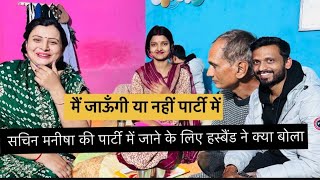 मैं जाऊँगी या नहीं पार्टी में

सचिन मनीषा की पार्टी में जाने के लिए हस्बैंड ने क्या बोला